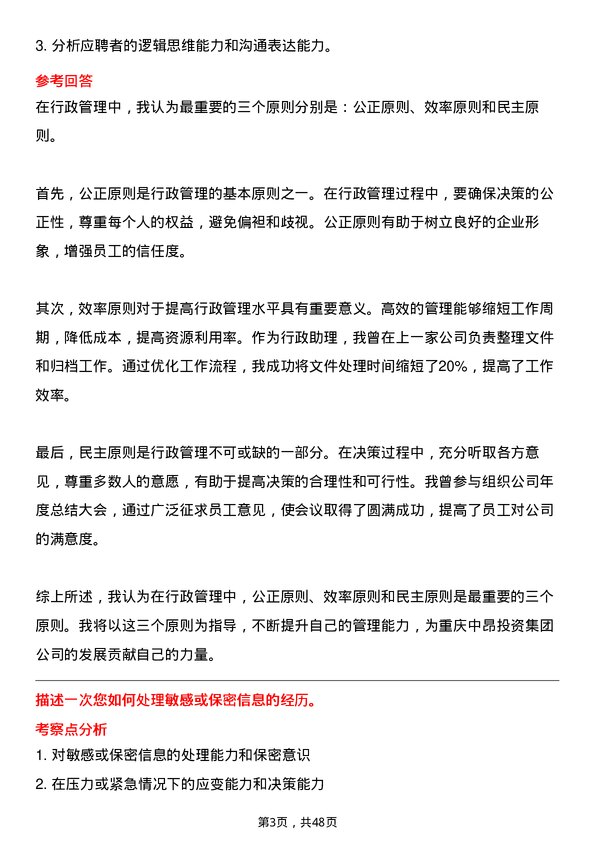 3. 分析应聘者的逻辑思维能力和沟通表达能力。

参考回答

在行政管理中，我认为最重要的三个原则分别是：公正原则、效率原则和民主原则。

首先，公正原则是行政管理的基本原则之一。在行政管理过程中，要确保决策的公正性，尊重每个人的权益，避免偏袒和歧视。公正原则有助于树立良好的企业形象，增强员工的信任度。

其次，效率原则对于提高行政管理水平具有重要意义。高效的管理能够缩短工作周期，降低成本，提高资源利用率。作为行政助理，我曾在上一家公司负责整理文件和归档工作。通过优化工作流程，我成功将文件处理时间缩短了20%，提高了工作效率。

最后，民主原则是行政管理不可或缺的一部分。在决策过程中，充分听取各方意见，尊重多数人的意愿，有助于提高决策的合理性和可行性。我曾参与组织公司年度总结大会，通过广泛征求员工意见，使会议取得了圆满成功，提高了员工对公司的满意度。

综上所述，我认为在行政管理中，公正原则、效率原则和民主原则是最重要的三个原则。我将以这三个原则为指导，不断提升自己的管理能力，为重庆中昂投资集团公司的发展贡献自己的力量。

描述一次您如何处理敏感或保密信息的经历。

考察点分析

1. 对敏感或保密信息的处理能力和保密意识

2. 在压力或紧急情况下的应变能力和决策能力

第3页，共48页